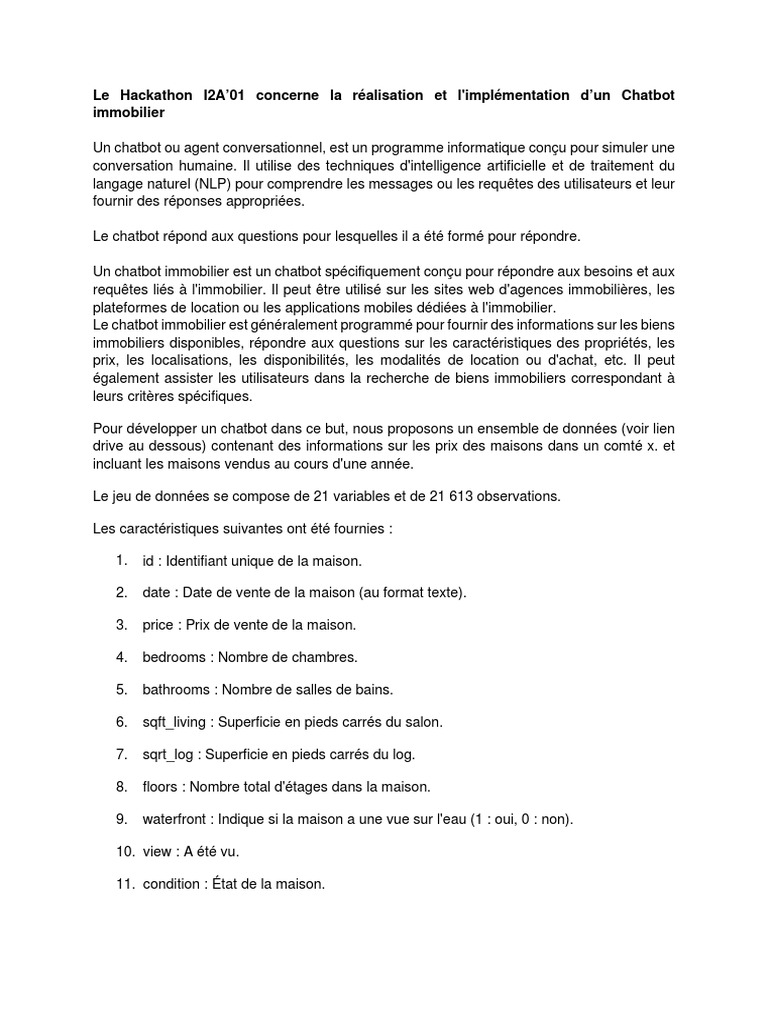 Le Hackathon I2A'01 concerne la réalisation et l'implémentation d'un Chatbot immobilier

Un chatbot ou agent conversationnel, est un programme informatique conçu pour simuler une conversation humaine. Il utilise des techniques d'intelligence artificielle et de traitement du langage naturel (NLP) pour comprendre les messages ou les requêtes des utilisateurs et leur fournir des réponses appropriées.

Le chatbot répond aux questions pour lesquelles il a été formé pour répondre.

Un chatbot immobilier est un chatbot spécifiquement conçu pour répondre aux besoins et aux requêtes liés à l'immobilier. Il peut être utilisé sur les sites web d'agences immobilières, les plateformes de location ou les applications mobiles dédiées à l'immobilier.
Le chatbot immobilier est généralement programmé pour fournir des informations sur les biens immobiliers disponibles, répondre aux questions sur les caractéristiques des propriétés, les prix, les localisations, les disponibilités, les modalités de location ou d'achat, etc. Il peut également assister les utilisateurs dans la recherche de biens immobiliers correspondant à leurs critères spécifiques.

Pour développer un chatbot dans ce but, nous proposons un ensemble de données (voir lien drive au dessous) contenant des informations sur les prix des maisons dans un comté x. et incluant les maisons vendus au cours d'une année.

Le jeu de données se compose de 21 variables et de 21 613 observations.

Les caractéristiques suivantes ont été fournies :

1. id : Identifiant unique de la maison.

2. date : Date de vente de la maison (au format texte).

3. price : Prix de vente de la maison.

4. bedrooms : Nombre de chambres.

5. bathrooms : Nombre de salles de bains.

6. sqft_living : Superficie en pieds carrés du salon.

7. sqrt_log : Superficie en pieds carrés du log.

8. floors : Nombre total d'étages dans la maison.

9. waterfront : Indique si la maison a une vue sur l'eau (1 : oui, 0 : non).

10. view : A été vu.

11. condition : État de la maison.